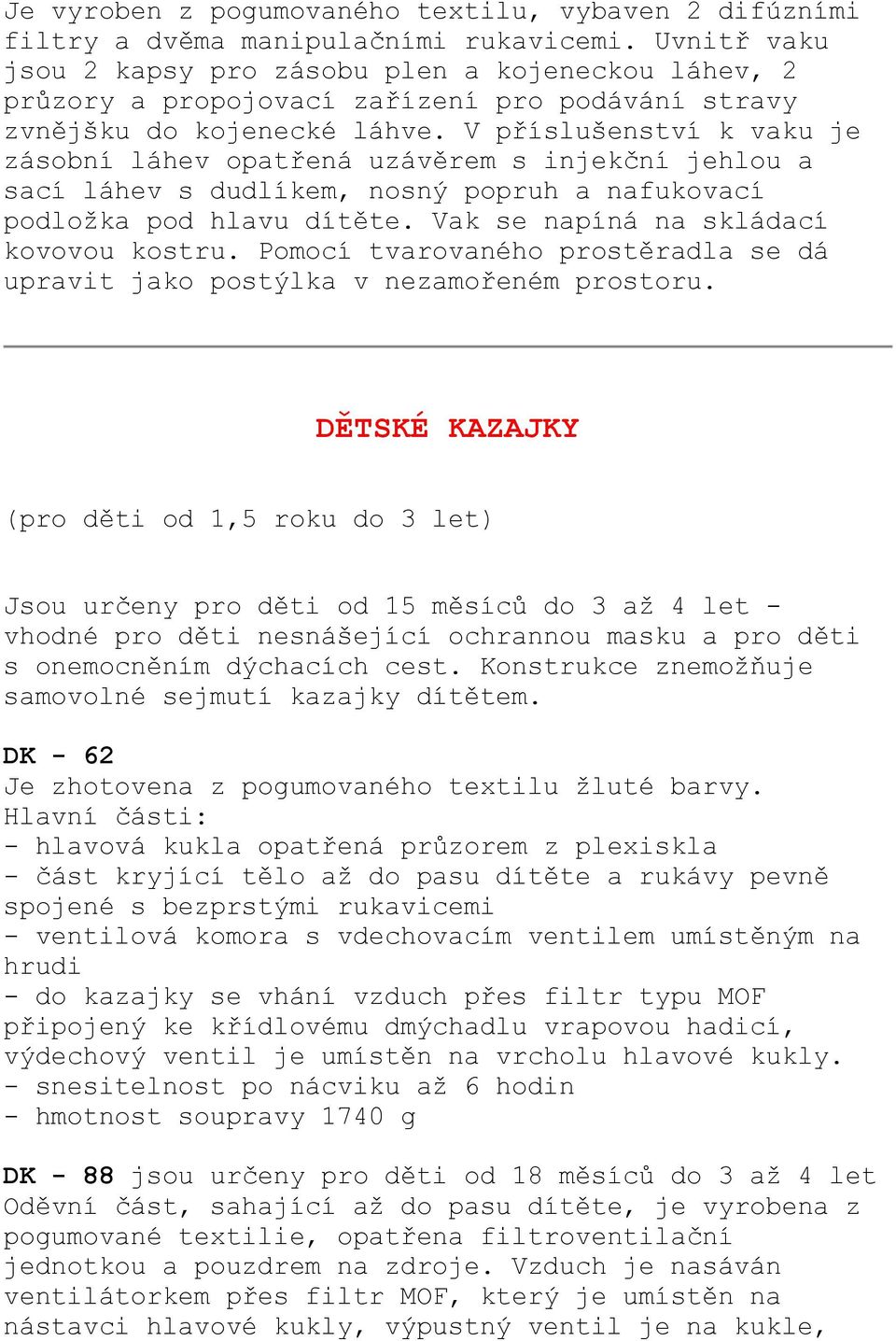 Je vyroben z pogumovaného textilu, vybaven 2 difúzními filtry a dvěma manipulačními rukavicemi. Uvnitř vaku jsou 2 kapsy pro zásobu plen a kojeneckou láhev, 2 průzory a propojovací zařízení pro podávání stravy zvnějšku do kojenecké láhve. V příslušenství k vaku je zásobní láhev opatřená uzávěrem s injekční jehlou a sací láhev s dudlíkem, nosný popruh a nafukovací podložka pod hlavu dítěte. Vak se napíná na skládací kovovou kostru. Pomocí tvarovaného prostěradla se dá upravit jako postýlka v nezamořeném prostoru.

DĚTSKÉ KAZAJKY

(pro děti od 1,5 roku do 3 let)

Jsou určeny pro děti od 15 měsíců do 3 až 4 let - vhodné pro děti nesnášející ochrannou masku a pro děti s onemocněním dýchacích cest. Konstrukce znemožňuje samovolné sejmutí kazajky dítětem.

DK - 62
Je zhotovena z pogumovaného textilu žluté barvy.
Hlavní části:
- hlavová kukla opatřená průzorem z plexiskla
- část kryjící tělo až do pasu dítěte a rukávy pevně spojené s bezprstými rukavicemi
- ventilová komora s vdechovacím ventilem umístěným na hrudi
- do kazajky se vhání vzduch přes filtr typu MOF připojený ke křídlovému dmýchadlu vrapovou hadicí, výdechový ventil je umístěn na vrcholu hlavové kukly.
- snesitelnost po nácviku až 6 hodin
- hmotnost soupravy 1740 g

DK - 88 jsou určeny pro děti od 18 měsíců do 3 až 4 let
Oděvní část, sahající až do pasu dítěte, je vyrobena z pogumované textilie, opatřena filtroventilační jednotkou a pouzdrem na zdroje. Vzduch je nasáván ventilátorkem přes filtr MOF, který je umístěn na nástavci hlavové kukly, výpustný ventil je na kukle,